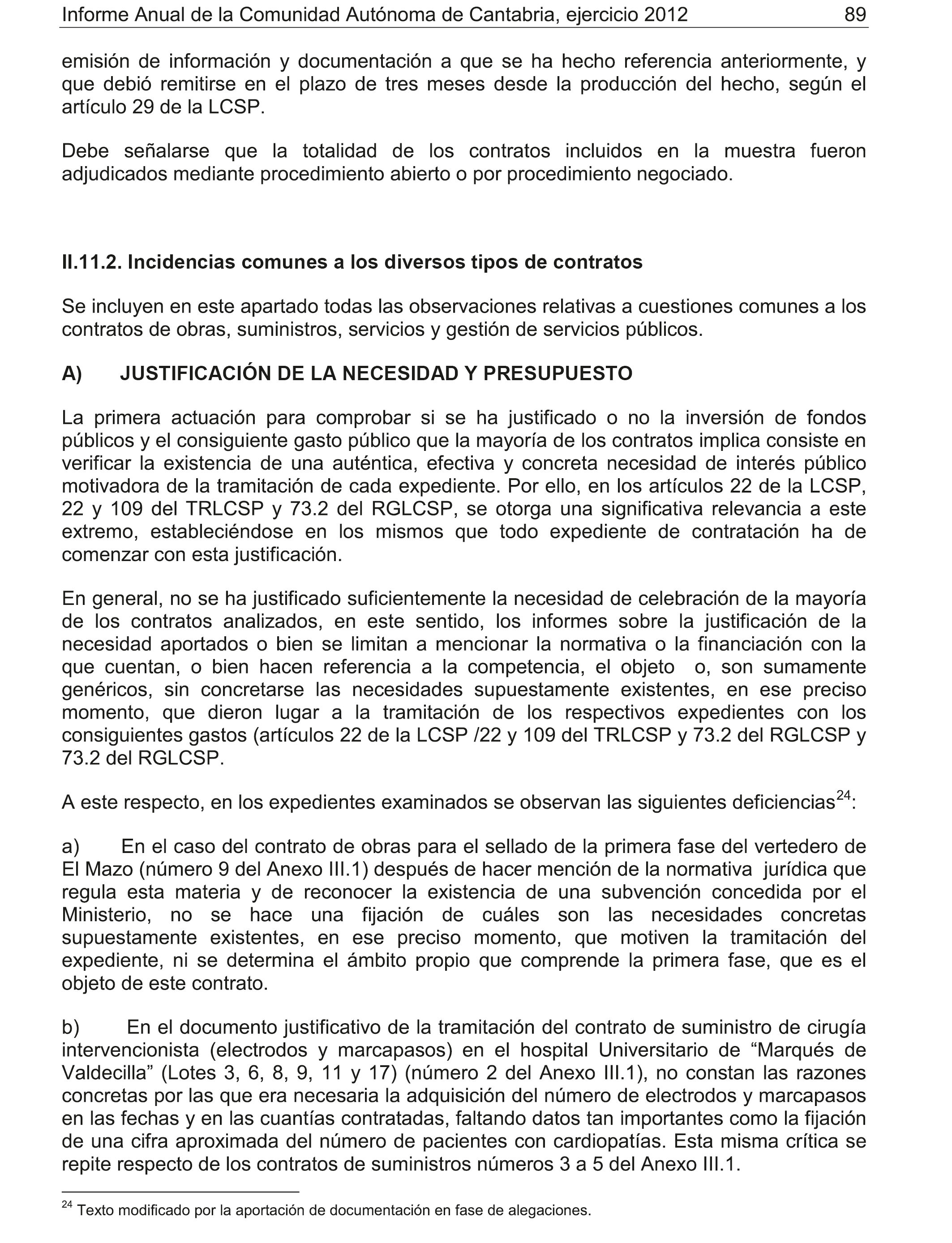 Informe Anual de la Comunidad Autónoma de Cantabria, ejercicio 2012 89

emisión de información y documentación a que se ha hecho referencia anteriormente, y que debió remitirse en el plazo de tres meses desde la producción del hecho, según el artículo 29 de la LCSP.

Debe señalarse que la totalidad de los contratos incluidos en la muestra fueron adjudicados mediante procedimiento abierto o por procedimiento negociado.

II.11.2. Incidencias comunes a los diversos tipos de contratos

Se incluyen en este apartado todas las observaciones relativas a cuestiones comunes a los contratos de obras, suministros, servicios y gestión de servicios públicos.

A) JUSTIFICACIÓN DE LA NECESIDAD Y PRESUPUESTO

La primera actuación para comprobar si se ha justificado o no la inversión de fondos públicos y el consiguiente gasto público que la mayoría de los contratos implica consiste en verificar la existencia de una auténtica, efectiva y concreta necesidad de interés público motivadora de la tramitación de cada expediente. Por ello, en los artículos 22 de la LCSP, 22 y 109 del TRLCSP y 73.2 del RGLCSP, se otorga una significativa relevancia a este extremo, estableciéndose en los mismos que todo expediente de contratación ha de comenzar con esta justificación.

En general, no se ha justificado suficientemente la necesidad de celebración de la mayoría de los contratos analizados, en este sentido, los informes sobre la justificación de la necesidad aportados o bien se limitan a mencionar la normativa o la financiación con la que cuentan, o bien hacen referencia a la competencia, el objeto o, son sumamente genéricos, sin concretarse las necesidades supuestamente existentes, en ese preciso momento, que dieron lugar a la tramitación de los respectivos expedientes con los consiguientes gastos (artículos 22 de la LCSP /22 y 109 del TRLCSP y 73.2 del RGLCSP y 73.2 del RGLCSP.

A este respecto, en los expedientes examinados se observan las siguientes deficiencias$^{24}$:

a) En el caso del contrato de obras para el sellado de la primera fase del vertedero de El Mazo (número 9 del Anexo III.1) después de hacer mención de la normativa jurídica que regula esta materia y de reconocer la existencia de una subvención concedida por el Ministerio, no se hace una fijación de cuáles son las necesidades concretas supuestamente existentes, en ese preciso momento, que motiven la tramitación del expediente, ni se determina el ámbito propio que comprende la primera fase, que es el objeto de este contrato.

b) En el documento justificativo de la tramitación del contrato de suministro de cirugía intervencionista (electrodos y marcapasos) en el hospital Universitario de “Marqués de Valdecilla” (Lotes 3, 6, 8, 9, 11 y 17) (número 2 del Anexo III.1), no constan las razones concretas por las que era necesaria la adquisición del número de electrodos y marcapasos en las fechas y en las cuantías contratadas, faltando datos tan importantes como la fijación de una cifra aproximada del número de pacientes con cardiopatías. Esta misma crítica se repite respecto de los contratos de suministros números 3 a 5 del Anexo III.1.

$^{24}$ Texto modificado por la aportación de documentación en fase de alegaciones.